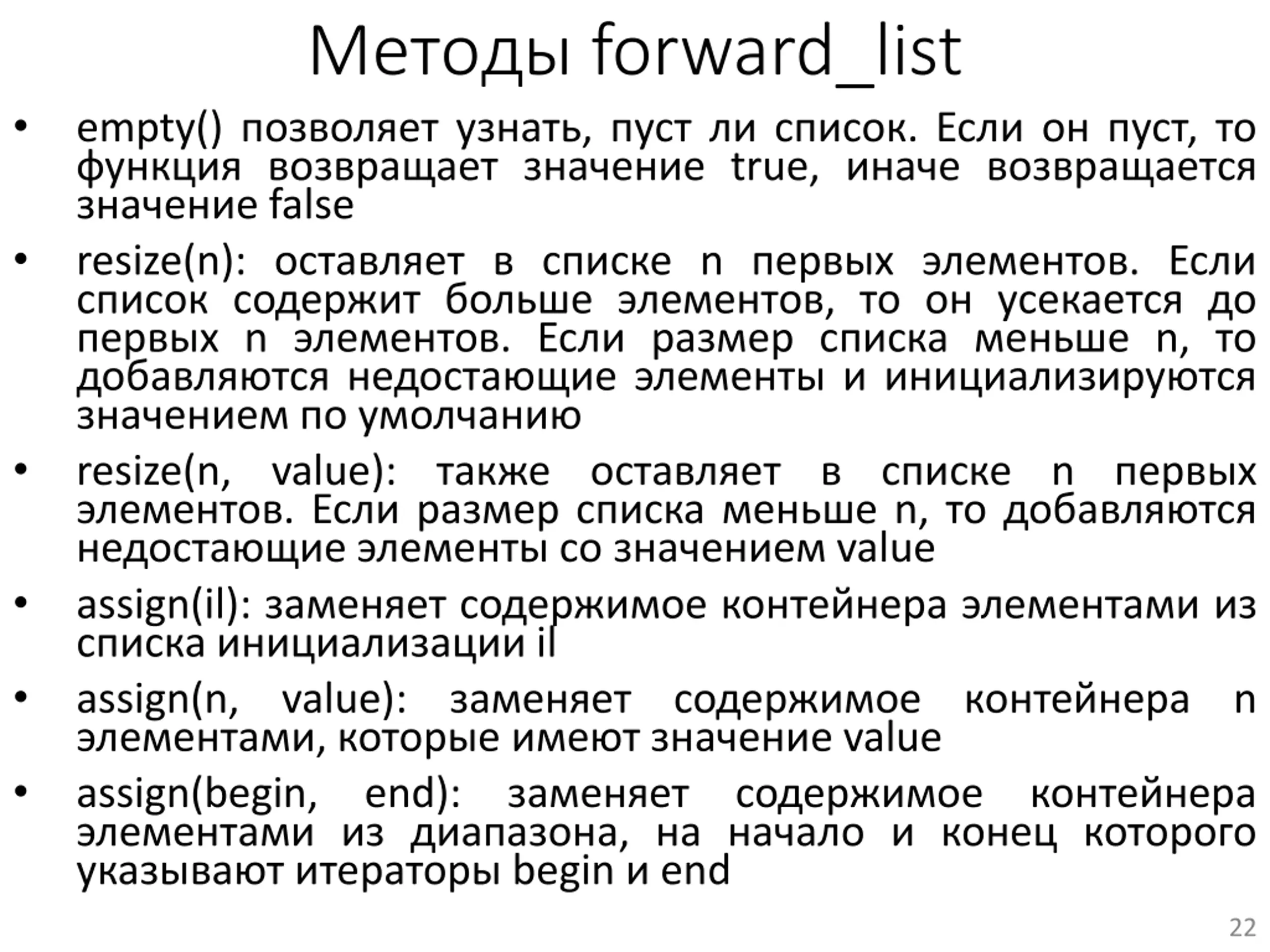 Методы forward_list

• empty() позволяет узнать, пуст ли список. Если он пуст, то функция возвращает значение true, иначе возвращается значение false

• resize(n): оставляет в списке n первых элементов. Если список содержит больше элементов, то он усекается до первых n элементов. Если размер списка меньше n, то добавляются недостающие элементы и инициализируются значением по умолчанию

• resize(n, value): также оставляет в списке n первых элементов. Если размер списка меньше n, то добавляются недостающие элементы со значением value

• assign(il): заменяет содержимое контейнера элементами из списка инициализации il

• assign(n, value): заменяет содержимое контейнера n элементами, которые имеют значение value

• assign(begin, end): заменяет содержимое контейнера элементами из диапазона, на начало и конец которого указывают итераторы begin и end

22